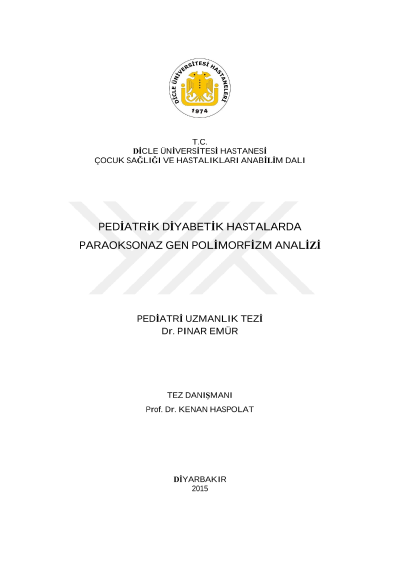 DİCLE ÜNİVERSİTESİ HASTANELERİ
1974

T.C.
DİCLE ÜNİVERSİTESİ HASTANESİ
ÇOCUK SAĞLIĞI VE HASTALIKLARI ANABİLİM DALI

PEDİATRİK DİYABETİK HASTALARDA
PARAOKSONAZ GEN POLİMORFİZM ANALİZİ

PEDİATRİ UZMANLIK TEZİ
Dr. PINAR EMÜR

TEZ DANIŞMANI
Prof. Dr. KENAN HASPOLAT

DİYARBAKIR
2015